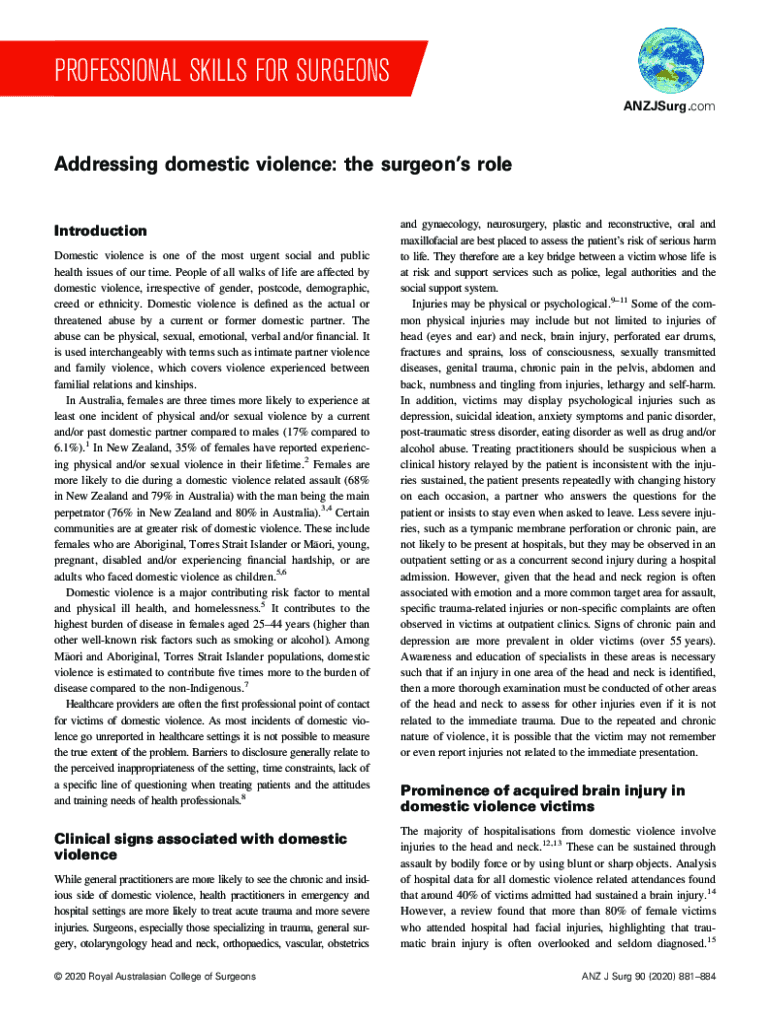 PROFESSIONAL SKILLS FOR SURGEONS

ANZJSurg.com

Addressing domestic violence: the surgeon's role

Introduction

Domestic violence is one of the most urgent social and public health issues of our time. People of all walks of life are affected by domestic violence, irrespective of gender, postcode, demographic, creed or ethnicity. Domestic violence is defined as the actual or threatened abuse by a current or former domestic partner. The abuse can be physical, sexual, emotional, verbal and/or financial. It is used interchangeably with terms such as intimate partner violence and family violence, which covers violence experienced between familial relations and kinships.

In Australia, females are three times more likely to experience at least one incident of physical and/or sexual violence by a current and/or past domestic partner compared to males (17% compared to 6.1%).$^1$ In New Zealand, 35% of females have reported experiencing physical and/or sexual violence in their lifetime.$^2$ Females are more likely to die during a domestic violence related assault (68% in New Zealand and 79% in Australia) with the man being the main perpetrator (76% in New Zealand and 80% in Australia).$^{3,4}$ Certain communities are at greater risk of domestic violence. These include females who are Aboriginal, Torres Strait Islander or Māori, young, pregnant, disabled and/or experiencing financial hardship, or are adults who faced domestic violence as children.$^{5,6}$

Domestic violence is a major contributing risk factor to mental and physical ill health, and homelessness.$^5$ It contributes to the highest burden of disease in females aged 25–44 years (higher than other well-known risk factors such as smoking or alcohol). Among Māori and Aboriginal, Torres Strait Islander populations, domestic violence is estimated to contribute five times more to the burden of disease compared to the non-Indigenous.$^7$

Healthcare providers are often the first professional point of contact for victims of domestic violence. As most incidents of domestic violence go unreported in healthcare settings it is not possible to measure the true extent of the problem. Barriers to disclosure generally relate to the perceived inappropriateness of the setting, time constraints, lack of a specific line of questioning when treating patients and the attitudes and training needs of health professionals.$^8$

Clinical signs associated with domestic violence

While general practitioners are more likely to see the chronic and insidious side of domestic violence, health practitioners in emergency and hospital settings are more likely to treat acute trauma and more severe injuries. Surgeons, especially those specializing in trauma, general surgery, otolaryngology head and neck, orthopaedics, vascular, obstetrics and gynaecology, neurosurgery, plastic and reconstructive, oral and maxillofacial are best placed to assess the patient's risk of serious harm to life. They therefore are a key bridge between a victim whose life is at risk and support services such as police, legal authorities and the social support system.

Injuries may be physical or psychological.$^{9–11}$ Some of the common physical injuries may include but not limited to injuries of head (eyes and ear) and neck, brain injury, perforated ear drums, fractures and sprains, loss of consciousness, sexually transmitted diseases, genital trauma, chronic pain in the pelvis, abdomen and back, numbness and tingling from injuries, lethargy and self-harm. In addition, victims may display psychological injuries such as depression, suicidal ideation, anxiety symptoms and panic disorder, post-traumatic stress disorder, eating disorder as well as drug and/or alcohol abuse. Treating practitioners should be suspicious when a clinical history relayed by the patient is inconsistent with the injuries sustained, the patient presents repeatedly with changing history on each occasion, a partner who answers the questions for the patient or insists to stay even when asked to leave. Less severe injuries, such as a tympanic membrane perforation or chronic pain, are not likely to be present at hospitals, but they may be observed in an outpatient setting or as a concurrent second injury during a hospital admission. However, given that the head and neck region is often associated with emotion and a more common target area for assault, specific trauma-related injuries or non-specific complaints are often observed in victims at outpatient clinics. Signs of chronic pain and depression are more prevalent in older victims (over 55 years). Awareness and education of specialists in these areas is necessary such that if an injury in one area of the head and neck is identified, then a more thorough examination must be conducted of other areas of the head and neck to assess for other injuries even if it is not related to the immediate trauma. Due to the repeated and chronic nature of violence, it is possible that the victim may not remember or even report injuries not related to the immediate presentation.

Prominence of acquired brain injury in domestic violence victims

The majority of hospitalisations from domestic violence involve injuries to the head and neck.$^{12,13}$ These can be sustained through assault by bodily force or by using blunt or sharp objects. Analysis of hospital data for all domestic violence related attendances found that around 40% of victims admitted had sustained a brain injury.$^{14}$ However, a review found that more than 80% of female victims who attended hospital had facial injuries, highlighting that traumatic brain injury is often overlooked and seldom diagnosed.$^{15}$

© 2020 Royal Australasian College of Surgeons

ANZ J Surg 90 (2020) 881–884